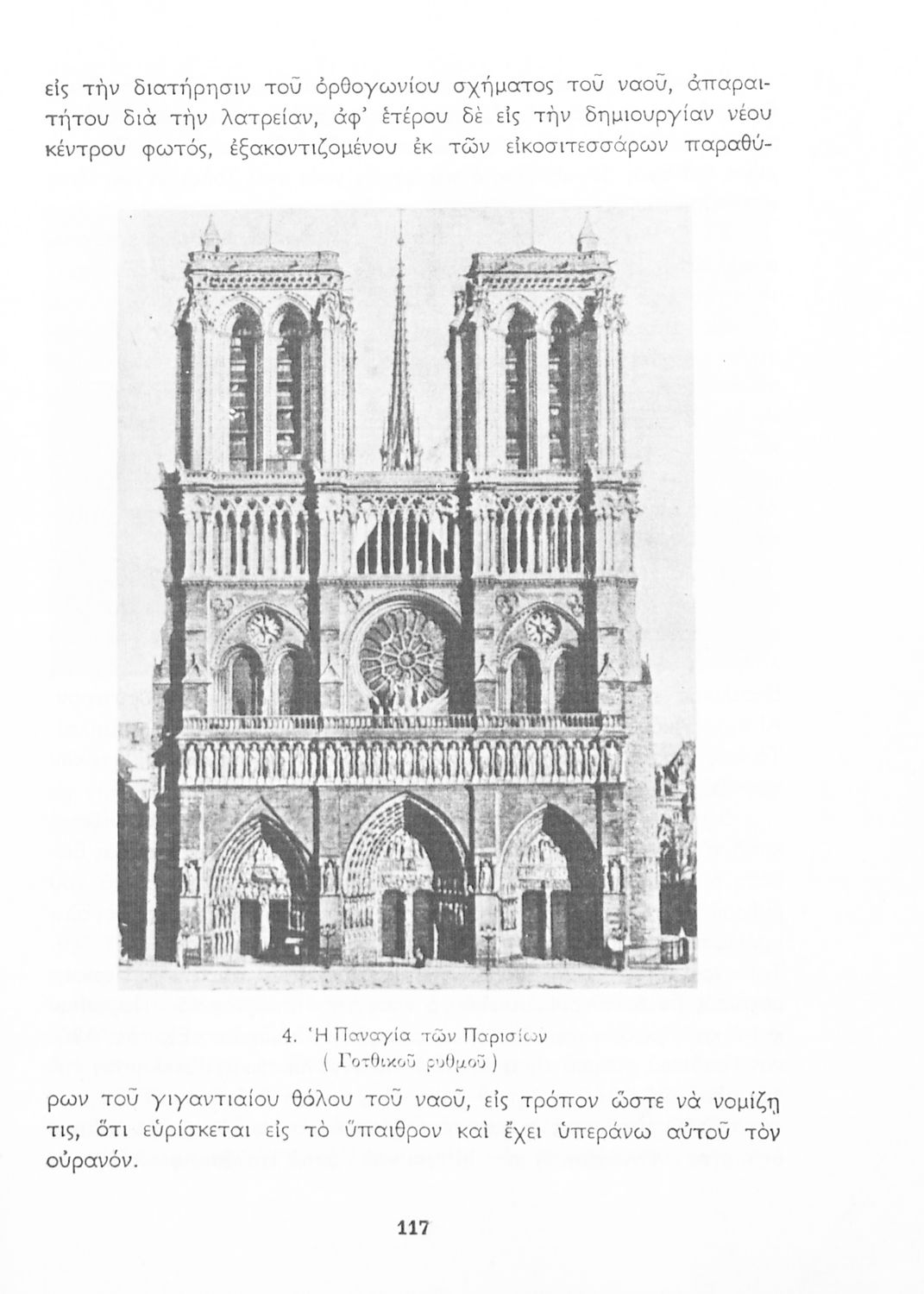 εἰς τὴν διατήρησιν τοῦ ὀρθογωνίου σχήματος τοῦ ναοῦ, ἀπαραιτήτου διὰ τὴν λατρείαν, ἀφ' ἑτέρου δὲ εἰς τὴν δημιουργίαν νέου κέντρου φωτός, ἐξακοντιζομένου ἐκ τῶν εἰκοσιτεσσάρων παραθύ-

4. Ἡ Παναγία τῶν Παρισίων
( Γοτθικοῦ ρυθμοῦ )

ρων τοῦ γιγαντιαίου θόλου τοῦ ναοῦ, εἰς τρόπον ὥστε νὰ νομίζῃ τις, ὅτι εὑρίσκεται εἰς τὸ ὕπαιθρον καὶ ἔχει ὑπεράνω αὐτοῦ τὸν οὐρανόν.

117